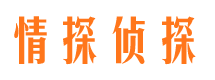 情探侦探